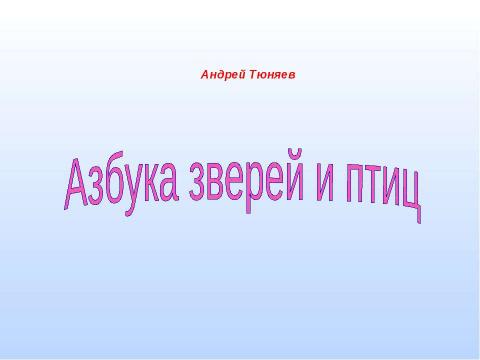 Андрей Тюняев

Азбука зверей и птиц